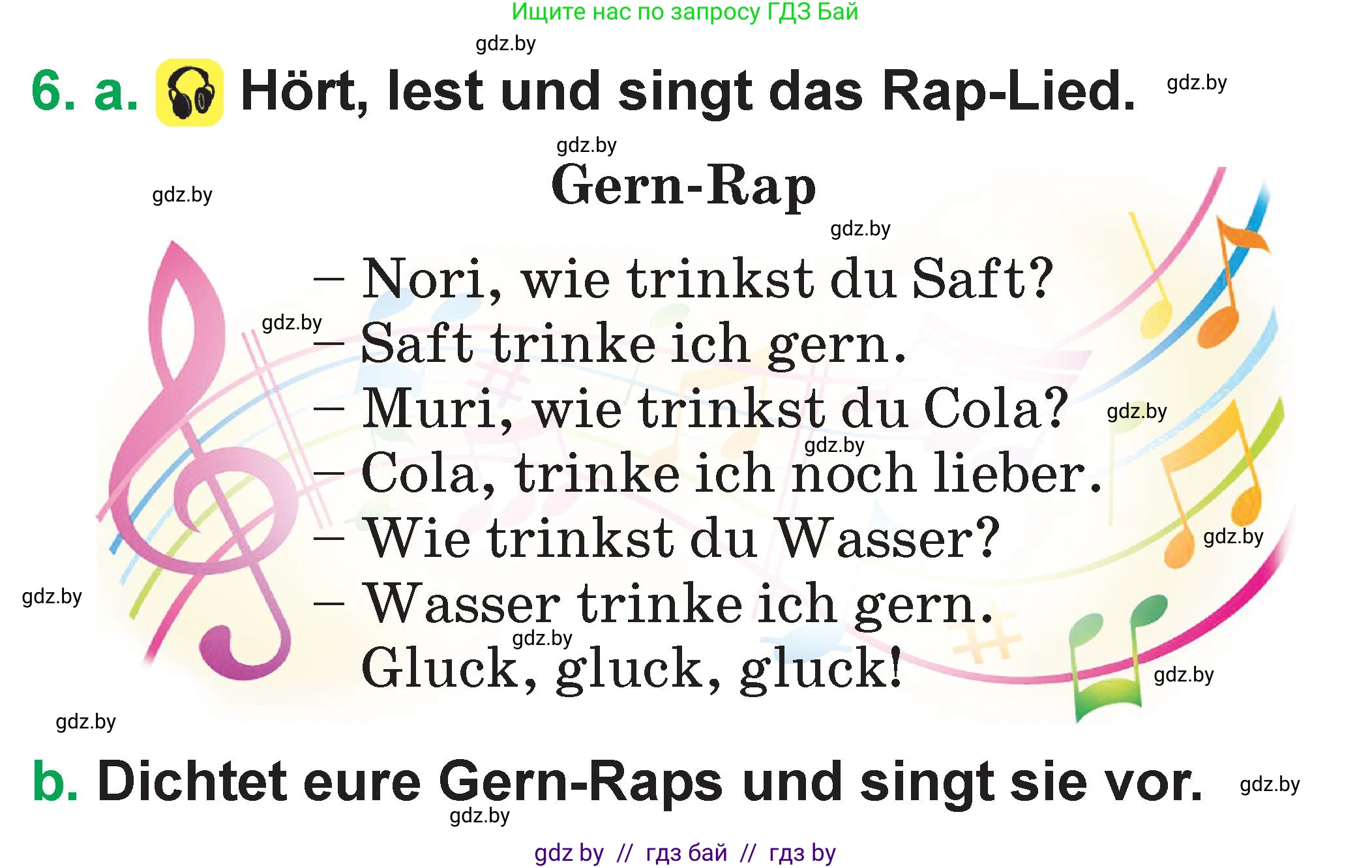 Ищите нас по запросу ГДЗ Бай

gdz.by

6. a. Hört, lest und singt das Rap-Lied. gdz.by

gdz.by

Gern-Rap

gdz.by

gdz.by

– Nori, wie trinkst du Saft?
gdz.by
– Saft trinke ich gern.
– Muri, wie trinkst du Cola? gdz.by
gdz.by
– Cola, trinke ich noch lieber.
– Wie trinkst du Wasser? gdz.by
gdz.by
– Wasser trinke ich gern.
gdz.by
Gluck, gluck, gluck! gdz.by

gdz.by

b. Dichtet eure Gern-Raps und singt sie vor. gdz.by

gdz.by

gdz by // гдз бай // гдз by